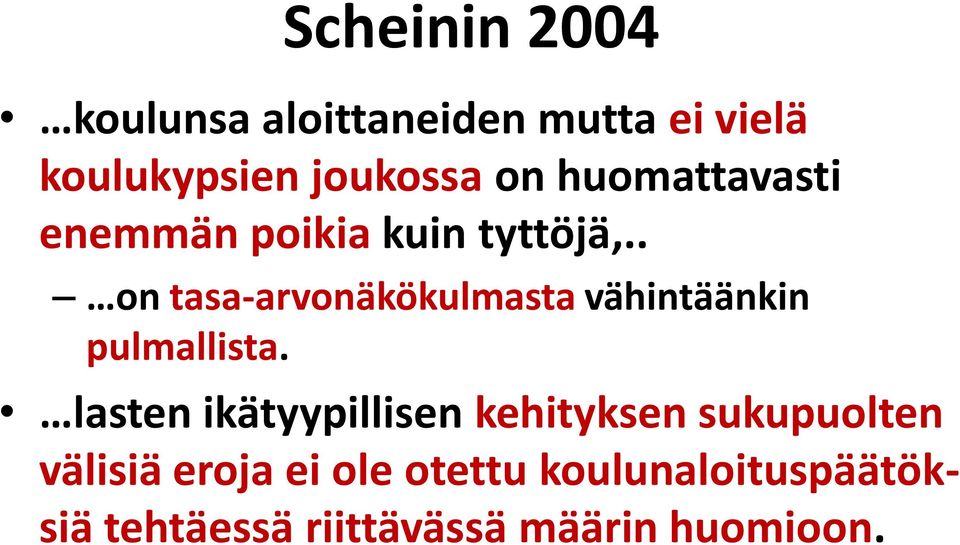 Scheinin 2004

• …koulunsa aloittaneiden mutta ei vielä koulukypsien joukossa on huomattavasti enemmän poikia kuin tyttöjä,..

– …on tasa-arvonäkökulmasta vähintäänkin pulmallista.

• …lasten ikätyypillisen kehityksen sukupuolten välisiä eroja ei ole otettu koulunaloituspäätöksiä tehtäessä riittävässä määrin huomioon.